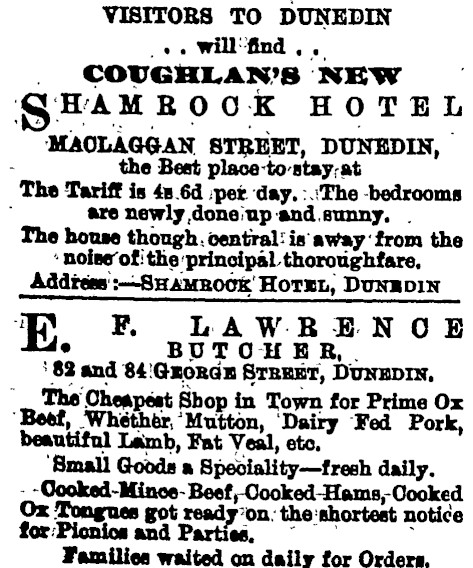 VISITORS TO DUNEDIN

. . will find . .

COUGHLAN'S NEW

SHAMROCK HOTEL

MACLAGGAN STREET, DUNEDIN,
the Best place to stay at

The Tariff is 4s 6d per day. The bedrooms are newly done up and sunny.

The house though central is away from the noise of the principal thoroughfare.

Address :—SHAMROCK HOTEL, DUNEDIN

E. F. LAWRENCE
BUTCHER,
82 and 84 GEORGE STREET, DUNEDIN.

The Cheapest Shop in Town for Prime Ox Beef, Whether Mutton, Dairy Fed Pork, beautiful Lamb, Fat Veal, etc.

Small Goods a Speciality—fresh daily.

Cooked Mince Beef, Cooked Hams, Cooked Ox Tongues got ready on the shortest notice for Picnics and Parties.

Families waited on daily for Orders.